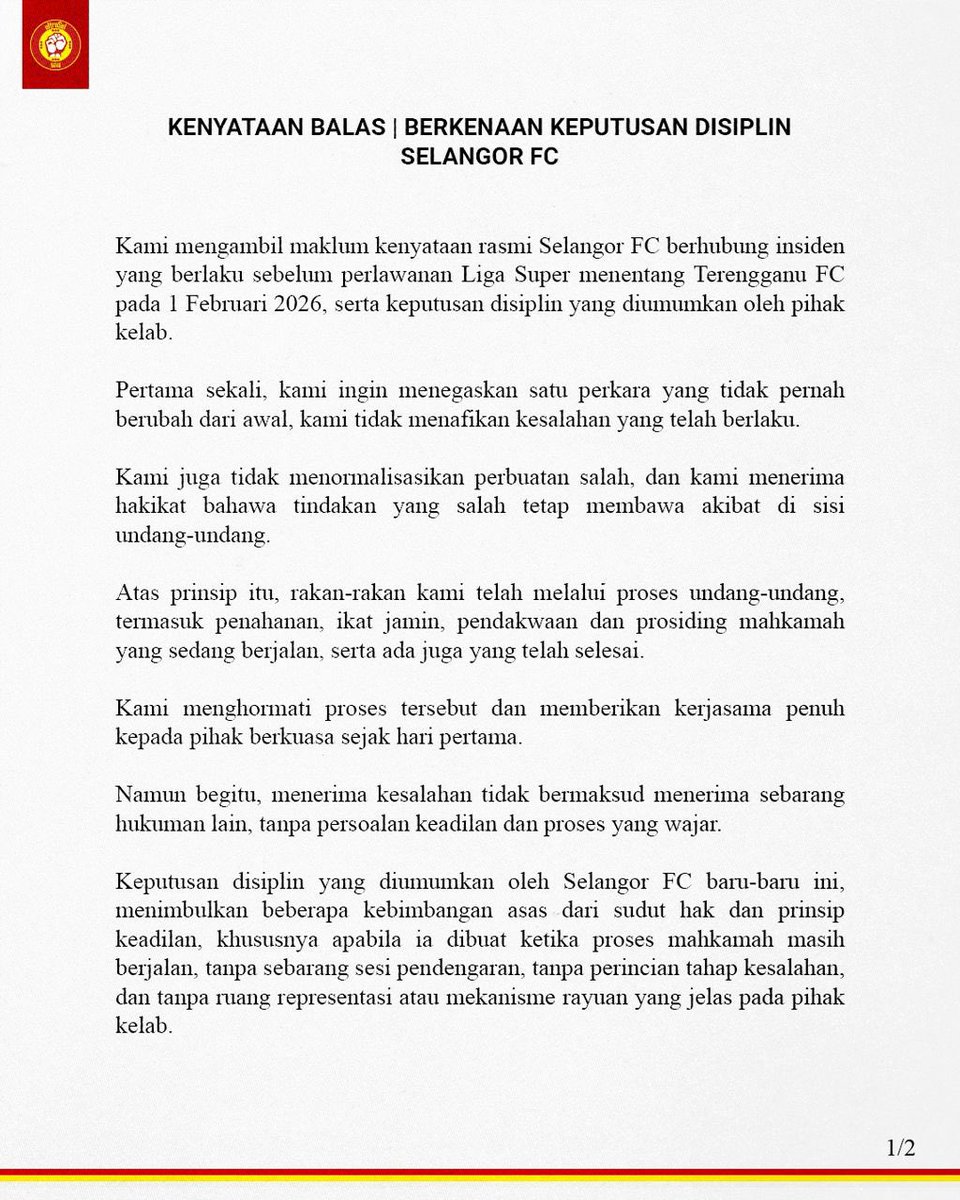 KENYATAAN BALAS | BERKENAAN KEPUTUSAN DISIPLIN SELANGOR FC

Kami mengambil maklum kenyataan rasmi Selangor FC berhubung insiden yang berlaku sebelum perlawanan Liga Super menentang Terengganu FC pada 1 Februari 2026, serta keputusan disiplin yang diumumkan oleh pihak kelab.

Pertama sekali, kami ingin menegaskan satu perkara yang tidak pernah berubah dari awal, kami tidak menafikan kesalahan yang telah berlaku.

Kami juga tidak menormalisasikan perbuatan salah, dan kami menerima hakikat bahawa tindakan yang salah tetap membawa akibat di sisi undang-undang.

Atas prinsip itu, rakan-rakan kami telah melalui proses undang-undang, termasuk penahanan, ikat jamin, pendakwaan dan prosiding mahkamah yang sedang berjalan, serta ada juga yang telah selesai.

Kami menghormati proses tersebut dan memberikan kerjasama penuh kepada pihak berkuasa sejak hari pertama.

Namun begitu, menerima kesalahan tidak bermaksud menerima sebarang hukuman lain, tanpa persoalan keadilan dan proses yang wajar.

Keputusan disiplin yang diumumkan oleh Selangor FC baru-baru ini, menimbulkan beberapa kebimbangan asas dari sudut hak dan prinsip keadilan, khususnya apabila ia dibuat ketika proses mahkamah masih berjalan, tanpa sebarang sesi pendengaran, tanpa perincian tahap kesalahan, dan tanpa ruang representasi atau mekanisme rayuan yang jelas pada pihak kelab.

1/2